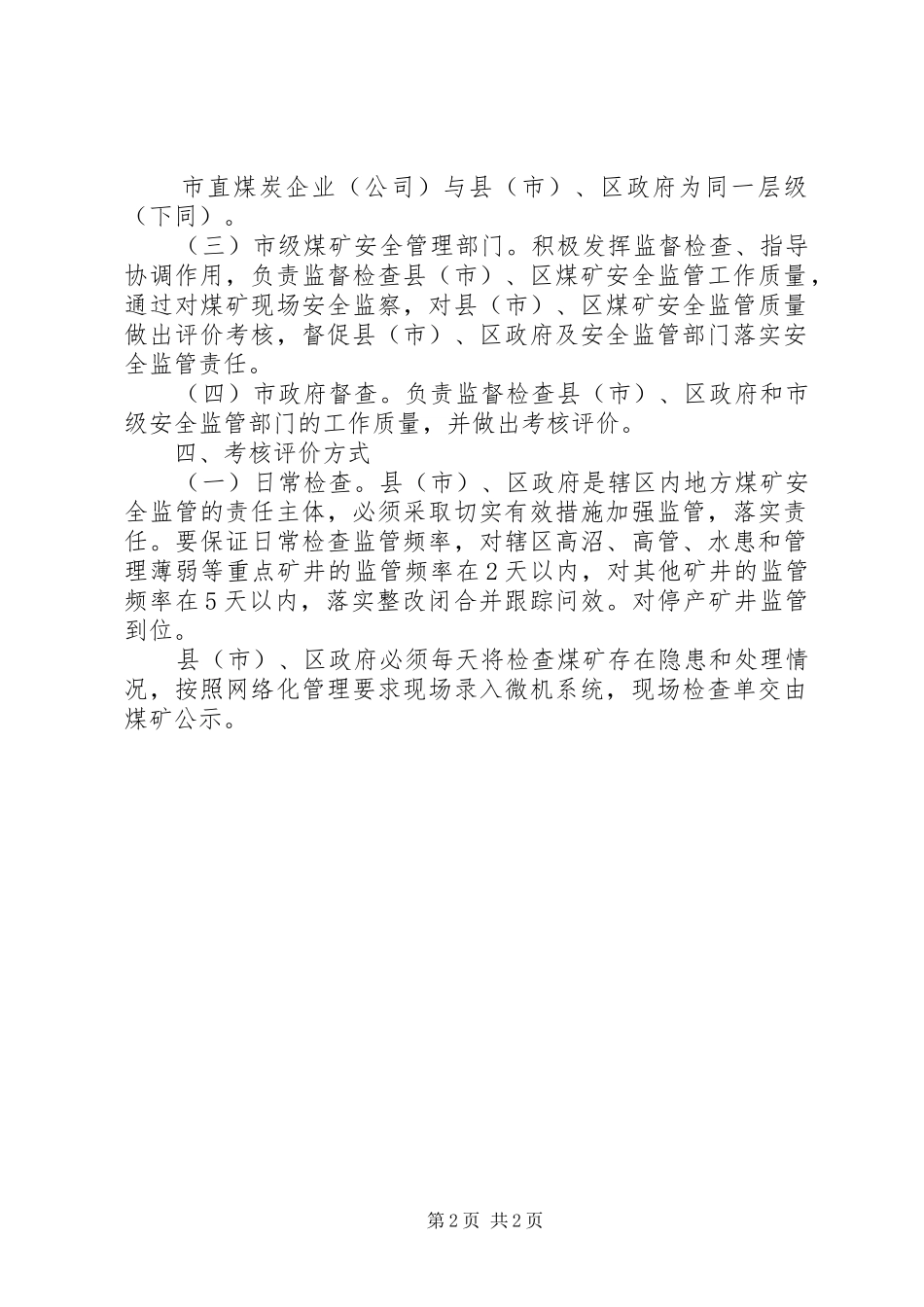 市直煤炭企业（公司）与县（市）、区政府为同一层级（下同）。

（三）市级煤矿安全管理部门。积极发挥监督检查、指导协调作用，负责监督检查县（市）、区煤矿安全监管工作质量，通过对煤矿现场安全监察，对县（市）、区煤矿安全监管质量做出评价考核，督促县（市）、区政府及安全监管部门落实安全监管责任。

（四）市政府督查。负责监督检查县（市）、区政府和市级安全监管部门的工作质量，并做出考核评价。

四、考核评价方式

（一）日常检查。县（市）、区政府是辖区内地方煤矿安全监管的责任主体，必须采取切实有效措施加强监管，落实责任。要保证日常检查监管频率，对辖区高沼、高管、水患和管理薄弱等重点矿井的监管频率在2天以内，对其他矿井的监管频率在5天以内，落实整改闭合并跟踪问效。对停产矿井监管到位。

县（市）、区政府必须每天将检查煤矿存在隐患和处理情况，按照网络化管理要求现场录入微机系统，现场检查单交由煤矿公示。

第2页 共2页